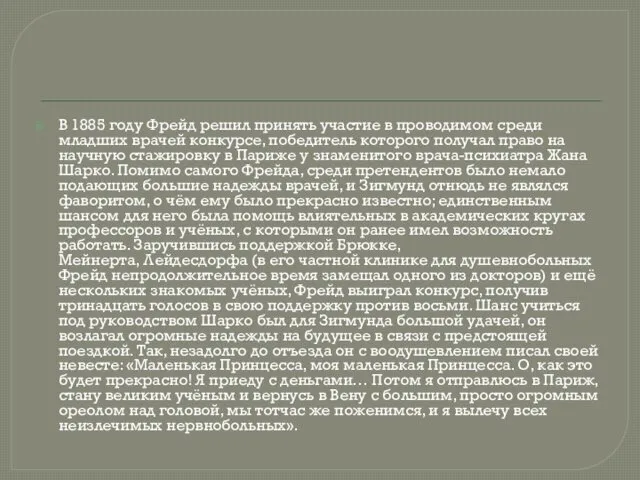 В 1885 году Фрейд решил принять участие в проводимом среди младших врачей конкурсе, победитель которого получал право на научную стажировку в Париже у знаменитого врача-психиатра Жана Шарко. Помимо самого Фрейда, среди претендентов было немало подающих большие надежды врачей, и Зигмунд отнюдь не являлся фаворитом, о чём ему было прекрасно известно; единственным шансом для него была помощь влиятельных в академических кругах профессоров и учёных, с которыми он ранее имел возможность работать. Заручившись поддержкой Брюкке, Мейнерта, Лейдесдорфа (в его частной клинике для душевнобольных Фрейд непродолжительное время замещал одного из докторов) и ещё нескольких знакомых учёных, Фрейд выиграл конкурс, получив тринадцать голосов в свою поддержку против восьми. Шанс учиться под руководством Шарко был для Зигмунда большой удачей, он возлагал огромные надежды на будущее в связи с предстоящей поездкой. Так, незадолго до отъезда он с воодушевлением писал своей невесте: «Маленькая Принцесса, моя маленькая Принцесса. О, как это будет прекрасно! Я приеду с деньгами… Потом я отправлюсь в Париж, стану великим учёным и вернусь в Вену с большим, просто огромным ореолом над головой, мы тотчас же поженимся, и я вылечу всех неизлечимых нервнобольных».